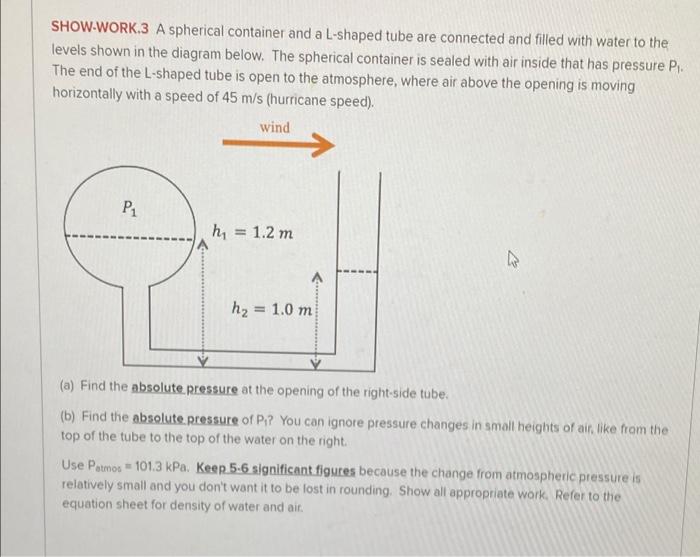 SHOW-WORK.3 A spherical container and a L-shaped tube are connected and filled with water to the levels shown in the diagram below. The spherical container is sealed with air inside that has pressure $P_1$. The end of the L-shaped tube is open to the atmosphere, where air above the opening is moving horizontally with a speed of 45 m/s (hurricane speed).

wind

$P_1$

$h_1 = 1.2\ m$

$h_2 = 1.0\ m$

(a) Find the absolute pressure at the opening of the right-side tube.

(b) Find the absolute pressure of $P_1$? You can ignore pressure changes in small heights of air, like from the top of the tube to the top of the water on the right.

Use $P_{atmos} = 101.3$ kPa. Keep 5-6 significant figures because the change from atmospheric pressure is relatively small and you don't want it to be lost in rounding. Show all appropriate work. Refer to the equation sheet for density of water and air.